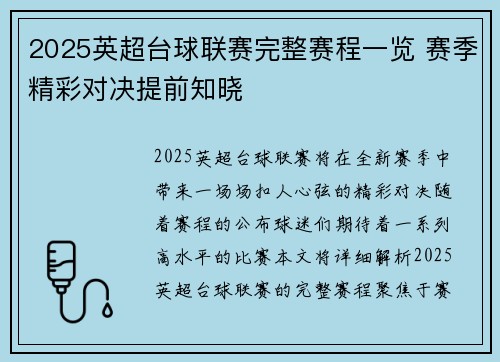 2025英超台球联赛完整赛程一览 赛季精彩对决提前知晓

2025英超台球联赛将在全新赛季中带来一场场扣人心弦的精彩对决随着赛程的公布球迷们期待着一系列高水平的比赛本文将详细解析2025英超台球联赛的完整赛程聚焦于赛